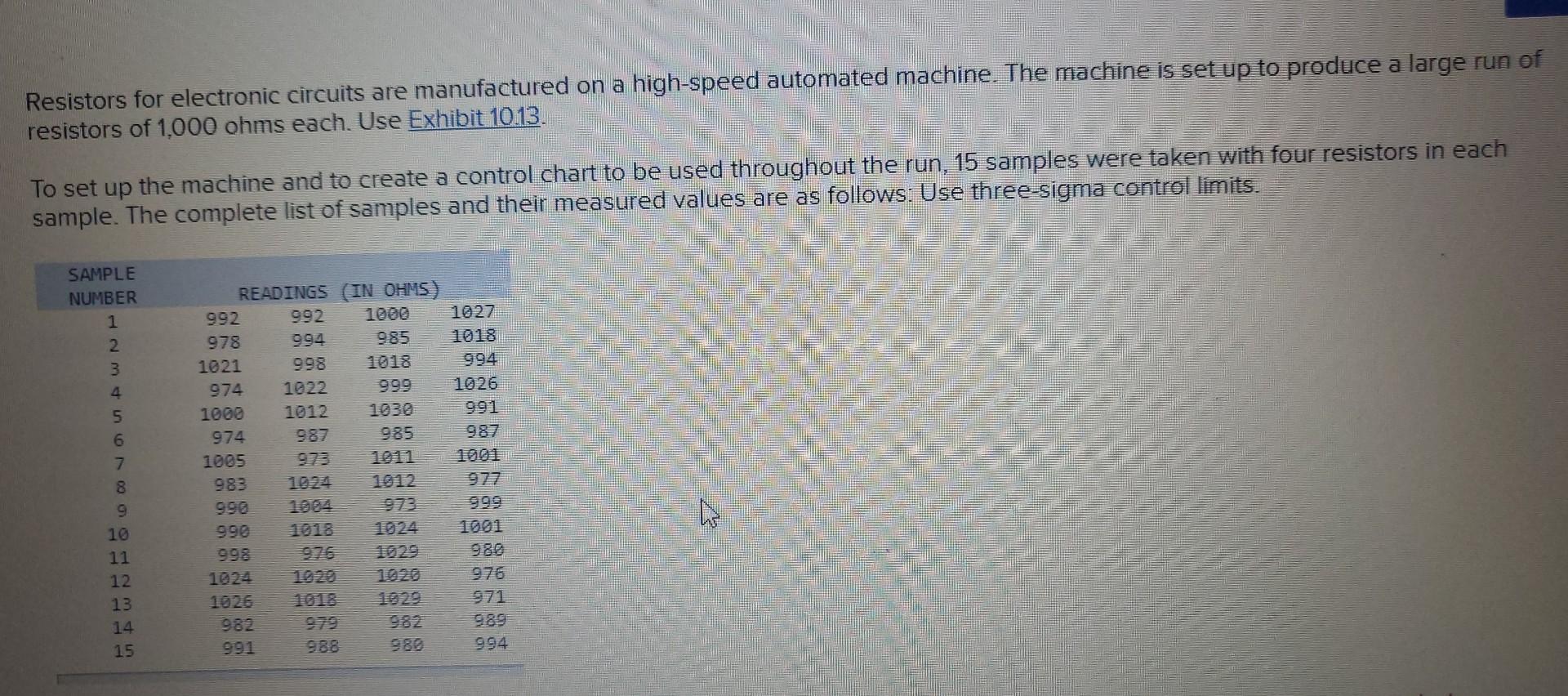 Resistors for electronic circuits are manufactured on a high-speed automated machine. The machine is set up to produce a large run of resistors of 1,000 ohms each. Use Exhibit 10.13.

To set up the machine and to create a control chart to be used throughout the run, 15 samples were taken with four resistors in each sample. The complete list of samples and their measured values are as follows: Use three-sigma control limits.

| SAMPLE NUMBER | READINGS (IN OHMS) | | | |
|---|---|---|---|---|
| 1 | 992 | 992 | 1000 | 1027 |
| 2 | 978 | 994 | 985 | 1018 |
| 3 | 1021 | 998 | 1018 | 994 |
| 4 | 974 | 1022 | 999 | 1026 |
| 5 | 1000 | 1012 | 1030 | 991 |
| 6 | 974 | 987 | 985 | 987 |
| 7 | 1005 | 973 | 1011 | 1001 |
| 8 | 983 | 1024 | 1012 | 977 |
| 9 | 990 | 1004 | 973 | 999 |
| 10 | 990 | 1018 | 1024 | 1001 |
| 11 | 998 | 976 | 1029 | 980 |
| 12 | 1024 | 1020 | 1020 | 976 |
| 13 | 1026 | 1018 | 1029 | 971 |
| 14 | 982 | 979 | 982 | 989 |
| 15 | 991 | 988 | 980 | 994 |